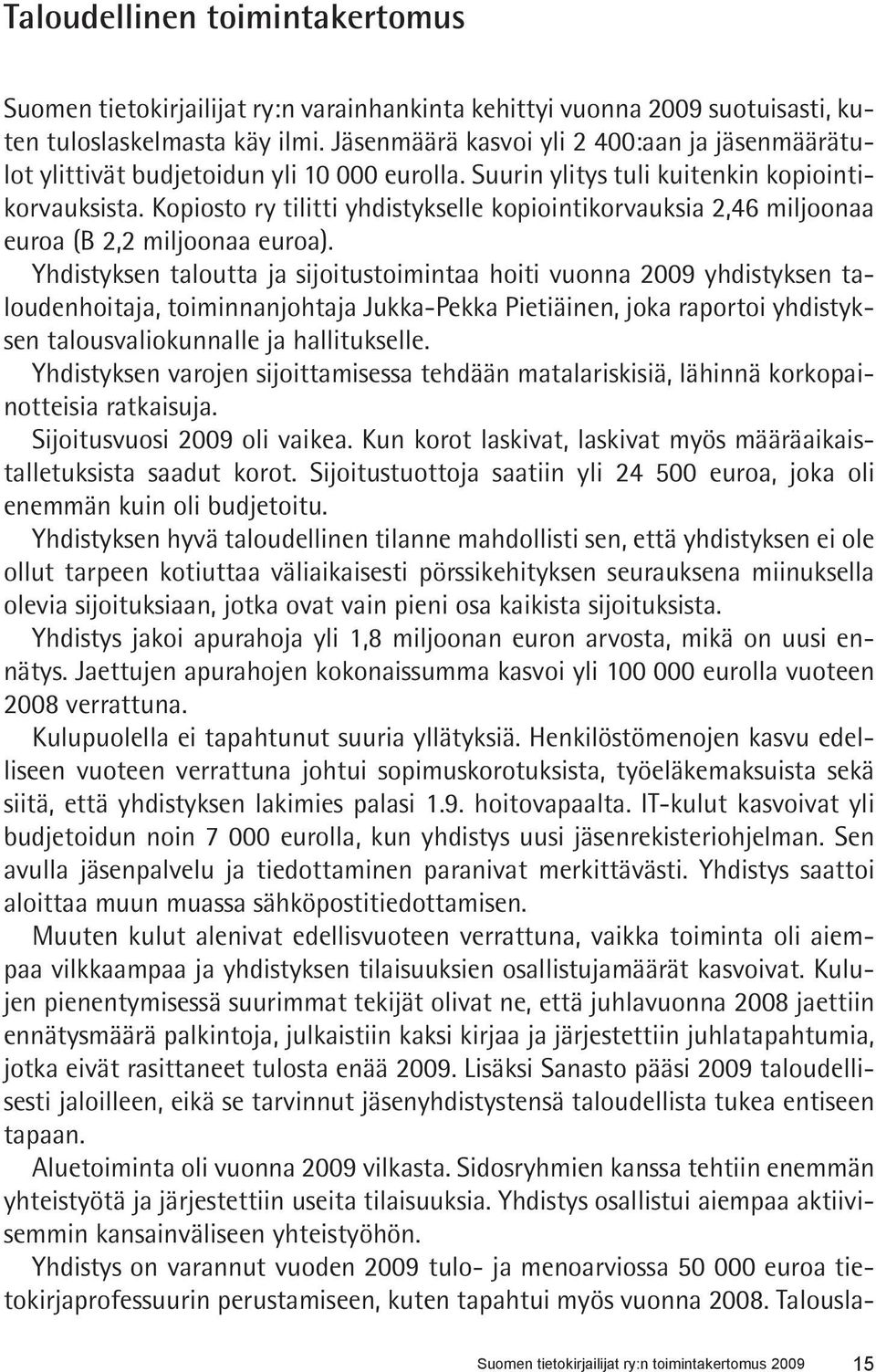 Taloudellinen toimintakertomus

Suomen tietokirjailijat ry:n varainhankinta kehittyi vuonna 2009 suotuisasti, kuten tuloslaskelmasta käy ilmi. Jäsenmäärä kasvoi yli 2 400:aan ja jäsenmäärätulot ylittivät budjetoidun yli 10 000 eurolla. Suurin ylitys tuli kuitenkin kopiointikorvauksista. Kopiosto ry tilitti yhdistykselle kopiointikorvauksia 2,46 miljoonaa euroa (B 2,2 miljoonaa euroa).

Yhdistyksen taloutta ja sijoitustoimintaa hoiti vuonna 2009 yhdistyksen taloudenhoitaja, toiminnanjohtaja Jukka-Pekka Pietiäinen, joka raportoi yhdistyksen talousvaliokunnalle ja hallitukselle.

Yhdistyksen varojen sijoittamisessa tehdään matalariskisiä, lähinnä korkopainotteisia ratkaisuja.

Sijoitusvuosi 2009 oli vaikea. Kun korot laskivat, laskivat myös määräaikaistalletuksista saadut korot. Sijoitustuottoja saatiin yli 24 500 euroa, joka oli enemmän kuin oli budjetoitu.

Yhdistyksen hyvä taloudellinen tilanne mahdollisti sen, että yhdistyksen ei ole ollut tarpeen kotiuttaa väliaikaisesti pörssikehityksen seurauksena miinuksella olevia sijoituksiaan, jotka ovat vain pieni osa kaikista sijoituksista.

Yhdistys jakoi apurahoja yli 1,8 miljoonan euron arvosta, mikä on uusi ennätys. Jaettujen apurahojen kokonaissumma kasvoi yli 100 000 eurolla vuoteen 2008 verrattuna.

Kulupuolella ei tapahtunut suuria yllätyksiä. Henkilöstömenojen kasvu edelliseen vuoteen verrattuna johtui sopimuskorotuksista, työeläkemaksuista sekä siitä, että yhdistyksen lakimies palasi 1.9. hoitovapaalta. IT-kulut kasvoivat yli budjetoidun noin 7 000 eurolla, kun yhdistys uusi jäsenrekisteriohjelman. Sen avulla jäsenpalvelu ja tiedottaminen paranivat merkittävästi. Yhdistys saattoi aloittaa muun muassa sähköpostitiedottamisen.

Muuten kulut alenivat edellisvuoteen verrattuna, vaikka toiminta oli aiempaa vilkkaampaa ja yhdistyksen tilaisuuksien osallistujamäärät kasvoivat. Kulujen pienentymisessä suurimmat tekijät olivat ne, että juhlavuonna 2008 jaettiin ennätysmäärä palkintoja, julkaistiin kaksi kirjaa ja järjestettiin juhlatapahtumia, jotka eivät rasittaneet tulosta enää 2009. Lisäksi Sanasto pääsi 2009 taloudellisesti jaloilleen, eikä se tarvinnut jäsenyhdistystensä taloudellista tukea entiseen tapaan.

Aluetoiminta oli vuonna 2009 vilkasta. Sidosryhmien kanssa tehtiin enemmän yhteistyötä ja järjestettiin useita tilaisuuksia. Yhdistys osallistui aiempaa aktiivisemmin kansainväliseen yhteistyöhön.

Yhdistys on varannut vuoden 2009 tulo- ja menoarviossa 50 000 euroa tietokirjaprofessuurin perustamiseen, kuten tapahtui myös vuonna 2008. Talousla-

Suomen tietokirjailijat ry:n toimintakertomus 2009 15